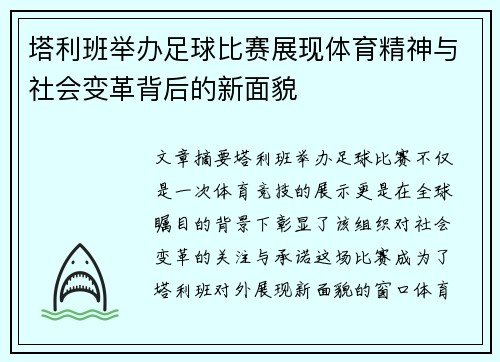 塔利班举办足球比赛展现体育精神与社会变革背后的新面貌

文章摘要塔利班举办足球比赛不仅是一次体育竞技的展示更是在全球瞩目的背景下彰显了该组织对社会变革的关注与承诺这场比赛成为了塔利班对外展现新面貌的窗口体育